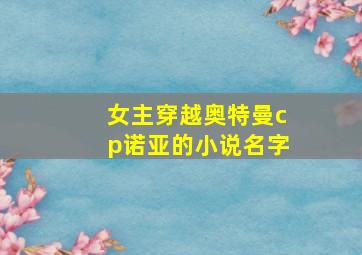 女主穿越奥特曼cp诺亚的小说名字